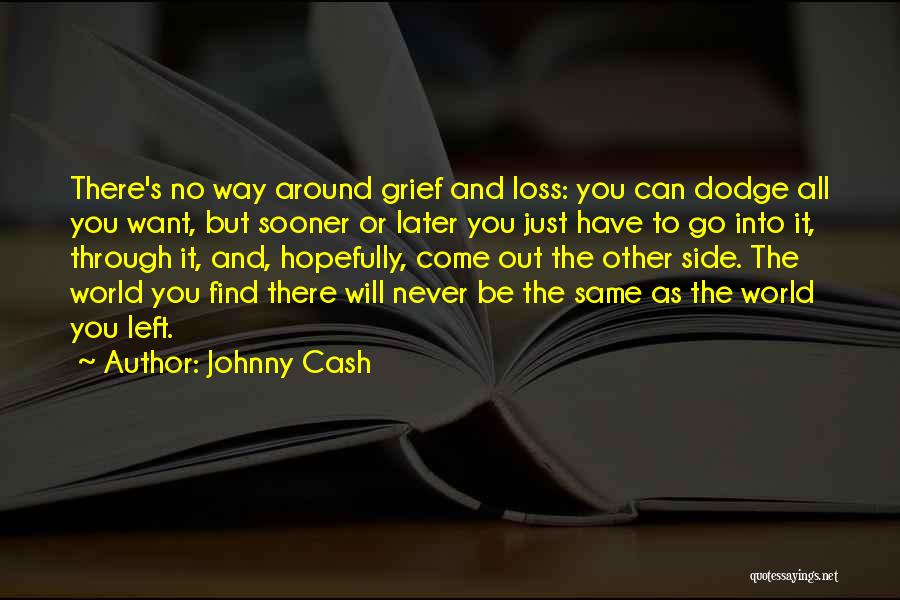 There's no way around grief and loss: you can dodge all you want, but sooner or later you just have to go into it, through it, and, hopefully, come out the other side. The world you find there will never be the same as the world you left.
~ Author: Johnny Cash

quotessayings.net